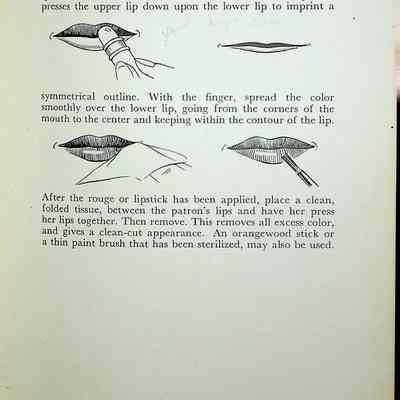 presses the upper lip down upon the lower lip to imprint a

symmetrical outline. With the finger, spread the color smoothly over the lower lip, going from the corners of the mouth to the center and keeping within the contour of the lip.

After the rouge or lipstick has been applied, place a clean, folded tissue, between the patron's lips and have her press her lips together. Then remove. This removes all excess color, and gives a clean-cut appearance. An orangewood stick or a thin paint brush that has been sterilized, may also be used.